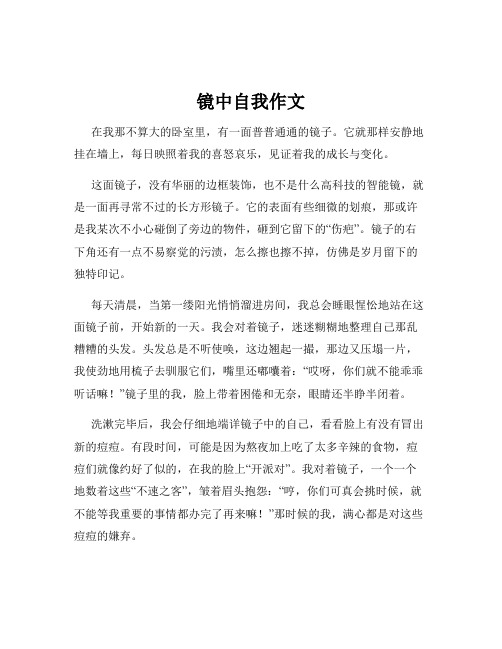 镜中自我作文

在我那不算大的卧室里，有一面普普通通的镜子。它就那样安静地挂在墙上，每日映照着我的喜怒哀乐，见证着我的成长与变化。

这面镜子，没有华丽的边框装饰，也不是什么高科技的智能镜，就是一面再寻常不过的长方形镜子。它的表面有些细微的划痕，那或许是我某次不小心碰倒了旁边的物件，砸到它留下的“伤疤”。镜子的右下角还有一点不易察觉的污渍，怎么擦也擦不掉，仿佛是岁月留下的独特印记。

每天清晨，当第一缕阳光悄悄溜进房间，我总会睡眼惺忪地站在这面镜子前，开始新的一天。我会对着镜子，迷迷糊糊地整理自己那乱糟糟的头发。头发总是不听使唤，这边翘起一撮，那边又压塌一片，我使劲地用梳子去驯服它们，嘴里还嘟囔着：“哎呀，你们就不能乖乖听话嘛！”镜子里的我，脸上带着困倦和无奈，眼睛还半睁半闭着。

洗漱完毕后，我会仔细地端详镜子中的自己，看看脸上有没有冒出新的痘痘。有段时间，可能是因为熬夜加上吃了太多辛辣的食物，痘痘们就像约好了似的，在我的脸上“开派对”。我对着镜子，一个一个地数着这些“不速之客”，皱着眉头抱怨：“哼，你们可真会挑时候，就不能等我重要的事情都办完了再来嘛！”那时候的我，满心都是对这些痘痘的嫌弃。